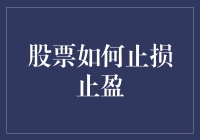 股票如何止损止盈